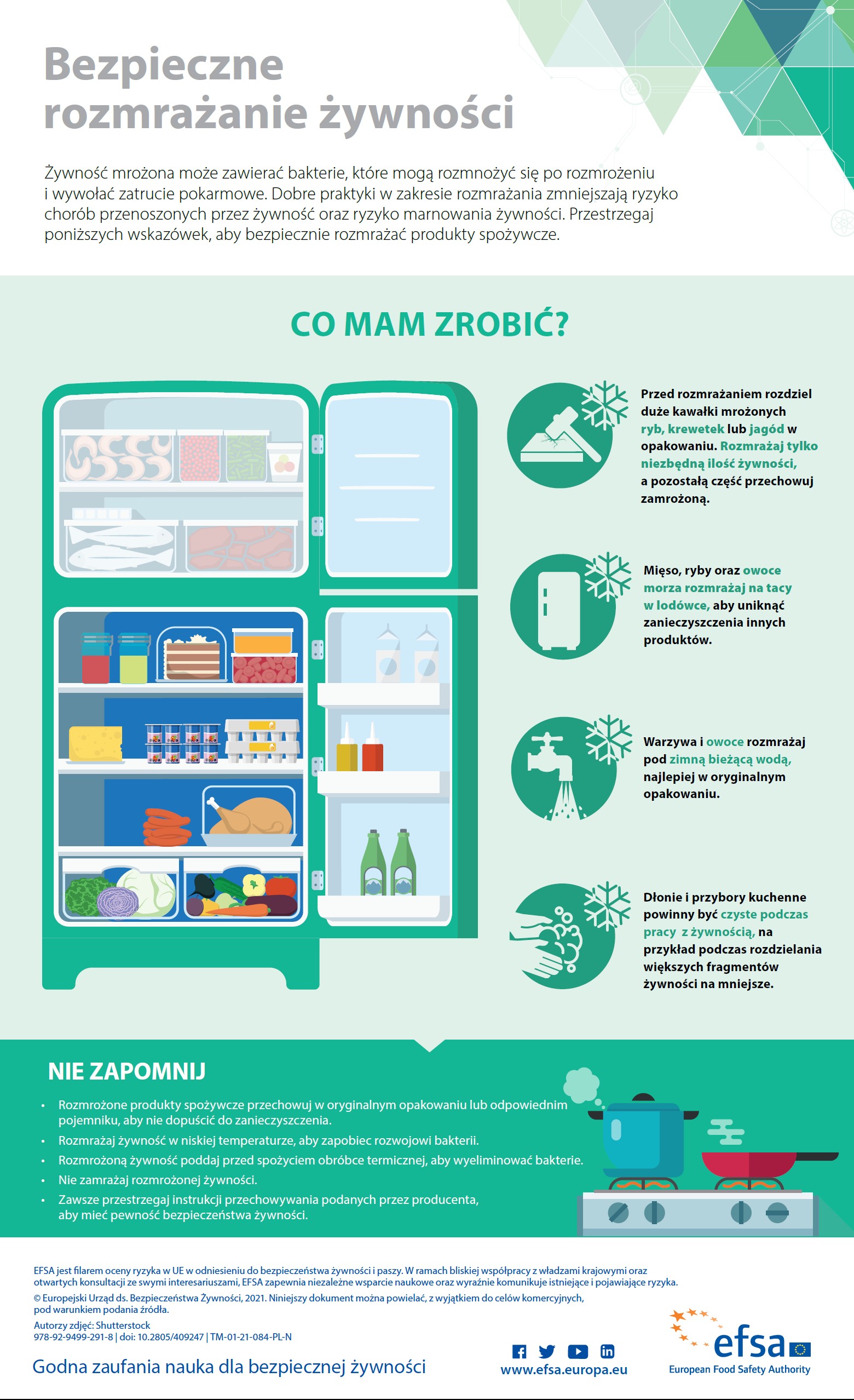 Bezpieczne rozmrażanie żywności

Żywność mrożona może zawierać bakterie, które mogą rozmnożyć się po rozmrożeniu i wywołać zatrucie pokarmowe. Dobre praktyki w zakresie rozmrażania zmniejszają ryzyko chorób przenoszonych przez żywność oraz ryzyko marnowania żywności. Przestrzegaj poniższych wskazówek, aby bezpiecznie rozmrażać produkty spożywcze.

CO MAM ZROBIĆ?

Przed rozmrażaniem rozdziel duże kawałki mrożonych ryb, krewetek lub jagód w opakowaniu. Rozmrażaj tylko niezbędną ilość żywności, a pozostałą część przechowuj zamrożoną.

Mięso, ryby oraz owoce morza rozmrażaj na tacy w lodówce, aby uniknąć zanieczyszczenia innych produktów.

Warzywa i owoce rozmrażaj pod zimną bieżącą wodą, najlepiej w oryginalnym opakowaniu.

Dłonie i przybory kuchenne powinny być czyste podczas pracy z żywnością, na przykład podczas rozdzielania większych fragmentów żywności na mniejsze.

NIE ZAPOMNIJ

• Rozmrożone produkty spożywcze przechowuj w oryginalnym opakowaniu lub odpowiednim pojemniku, aby nie dopuścić do zanieczyszczenia.
• Rozmrażaj żywność w niskiej temperaturze, aby zapobiec rozwojowi bakterii.
• Rozmrożoną żywność poddaj przed spożyciem obróbce termicznej, aby wyeliminować bakterie.
• Nie zamrażaj rozmrożonej żywności.
• Zawsze przestrzegaj instrukcji przechowywania podanych przez producenta, aby mieć pewność bezpieczeństwa żywności.

EFSA jest filarem oceny ryzyka w UE w odniesieniu do bezpieczeństwa żywności i paszy. W ramach bliskiej współpracy z władzami krajowymi oraz otwartych konsultacji ze swymi interesariuszami, EFSA zapewnia niezależne wsparcie naukowe oraz wyraźnie komunikuje istniejące i pojawiające ryzyka.

© Europejski Urząd ds. Bezpieczeństwa Żywności, 2021. Niniejszy dokument można powielać, z wyjątkiem do celów komercyjnych, pod warunkiem podania źródła.

Autorzy zdjęć: Shutterstock
978-92-9499-291-8 | doi: 10.2805/409247 | TM-01-21-084-PL-N

Godna zaufania nauka dla bezpiecznej żywności

www.efsa.europa.eu

efsa
European Food Safety Authority